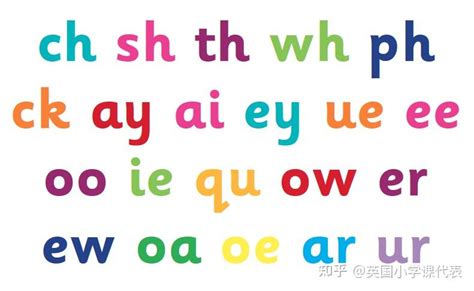 ch sh th wh ph

ck ay ai ey ue ee

oo ie qu ow er

ew oa oe ar ur

知乎 @英国小学课代表